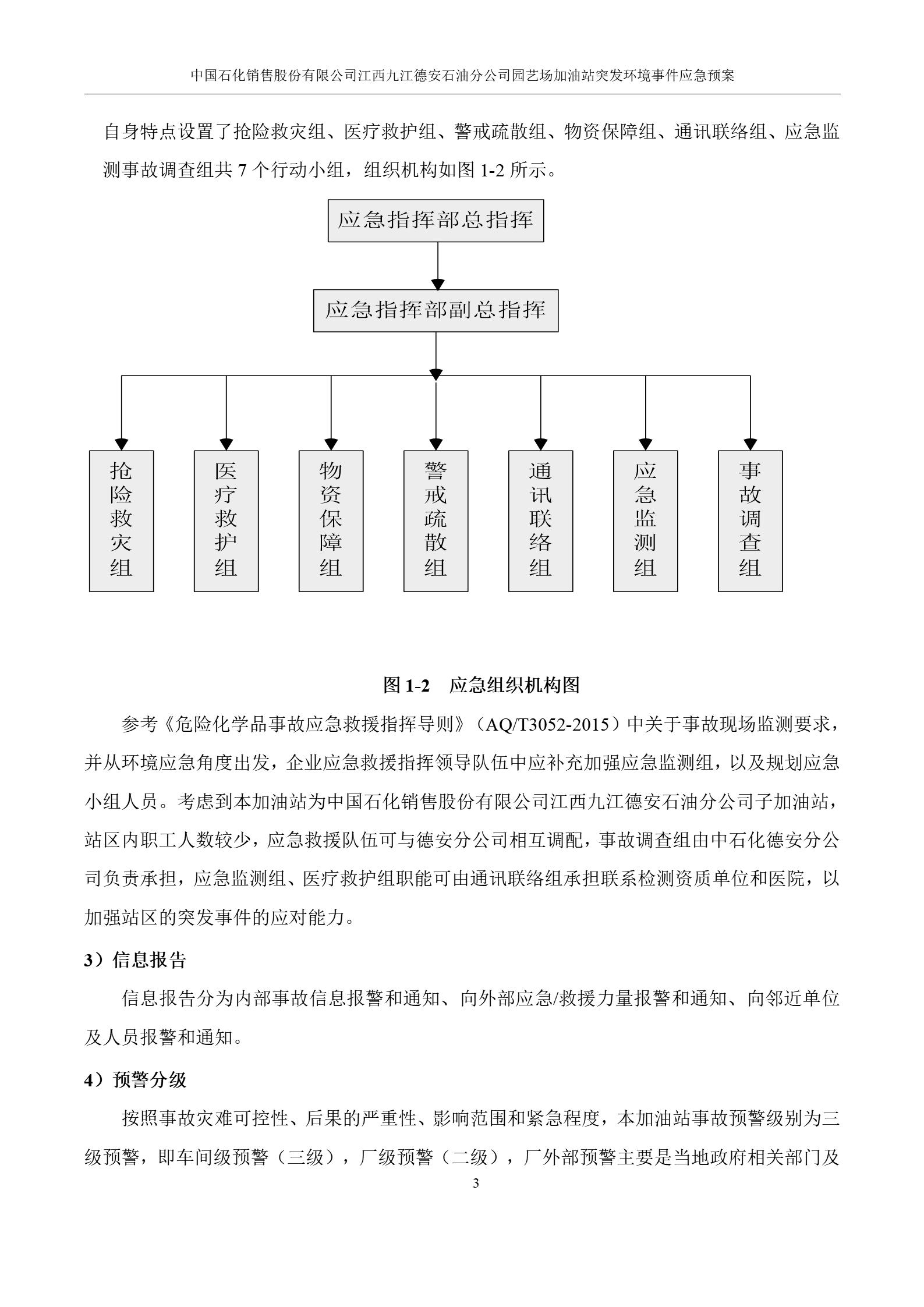 中国石化销售股份有限公司江西九江德安石油分公司园艺场加油站突发环境事件应急预案

自身特点设置了抢险救灾组、医疗救护组、警戒疏散组、物资保障组、通讯联络组、应急监测事故调查组共 7 个行动小组，组织机构如图 1-2 所示。

应急指挥部总指挥

应急指挥部副总指挥

抢险救灾组

医疗救护组

物资保障组

警戒疏散组

通讯联络组

应急监测组

事故调查组

图 1-2　应急组织机构图

参考《危险化学品事故应急救援指挥导则》（AQ/T3052-2015）中关于事故现场监测要求，并从环境应急角度出发，企业应急救援指挥领导队伍中应补充加强应急监测组，以及规划应急小组人员。考虑到本加油站为中国石化销售股份有限公司江西九江德安石油分公司子加油站，站区内职工人数较少，应急救援队伍可与德安分公司相互调配，事故调查组由中石化德安分公司负责承担，应急监测组、医疗救护组职能可由通讯联络组承担联系检测资质单位和医院，以加强站区的突发事件的应对能力。

3）信息报告

信息报告分为内部事故信息报警和通知、向外部应急/救援力量报警和通知、向邻近单位及人员报警和通知。

4）预警分级

按照事故灾难可控性、后果的严重性、影响范围和紧急程度，本加油站事故预警级别为三级预警，即车间级预警（三级），厂级预警（二级），厂外部预警主要是当地政府相关部门及

3